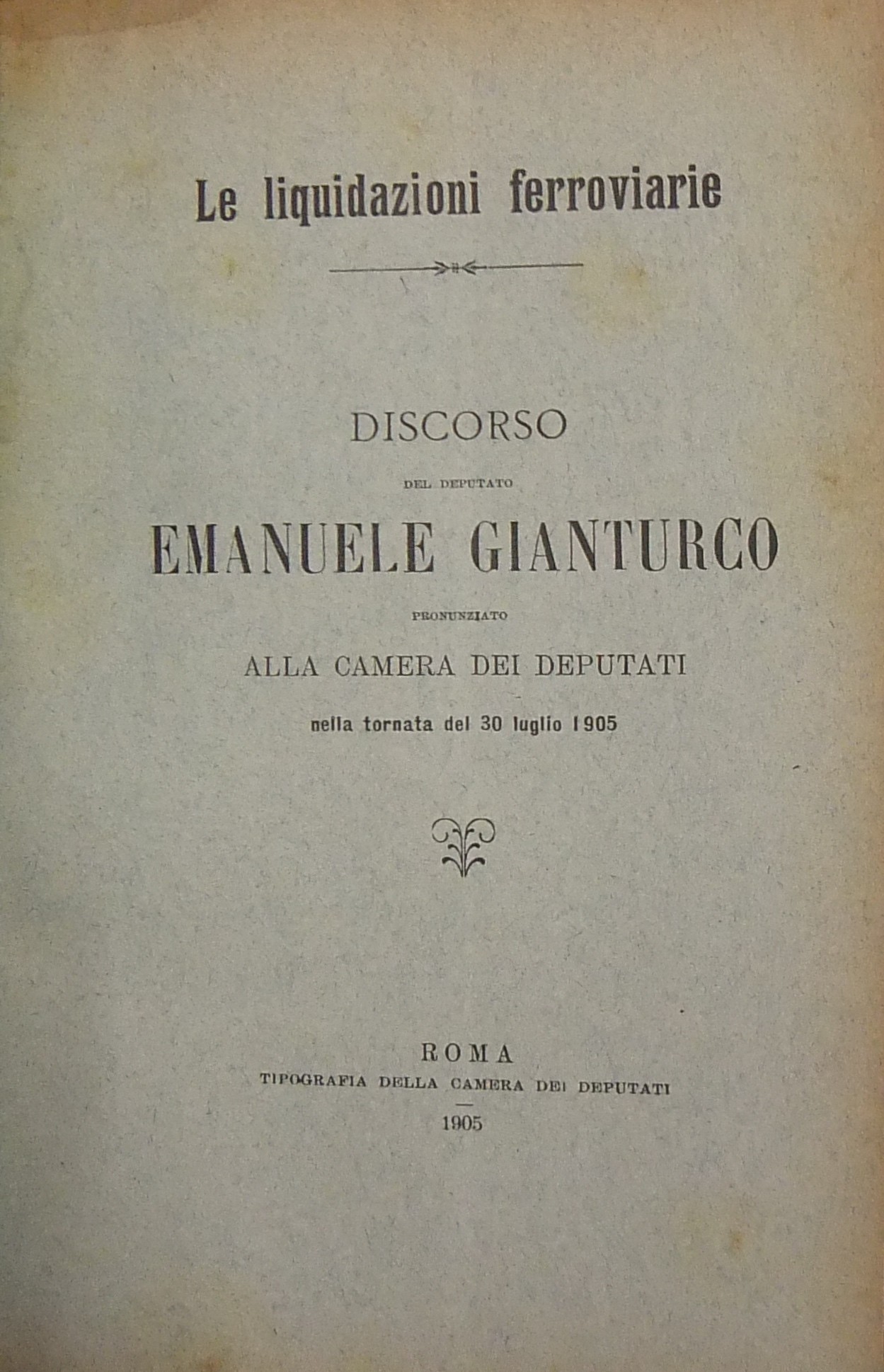 Le liquidazioni ferroviarie

DISCORSO

DEL DEPUTATO

EMANUELE GIANTURCO

PRONUNZIATO

ALLA CAMERA DEI DEPUTATI

nella tornata del 30 luglio 1905

ROMA

TIPOGRAFIA DELLA CAMERA DEI DEPUTATI

1905